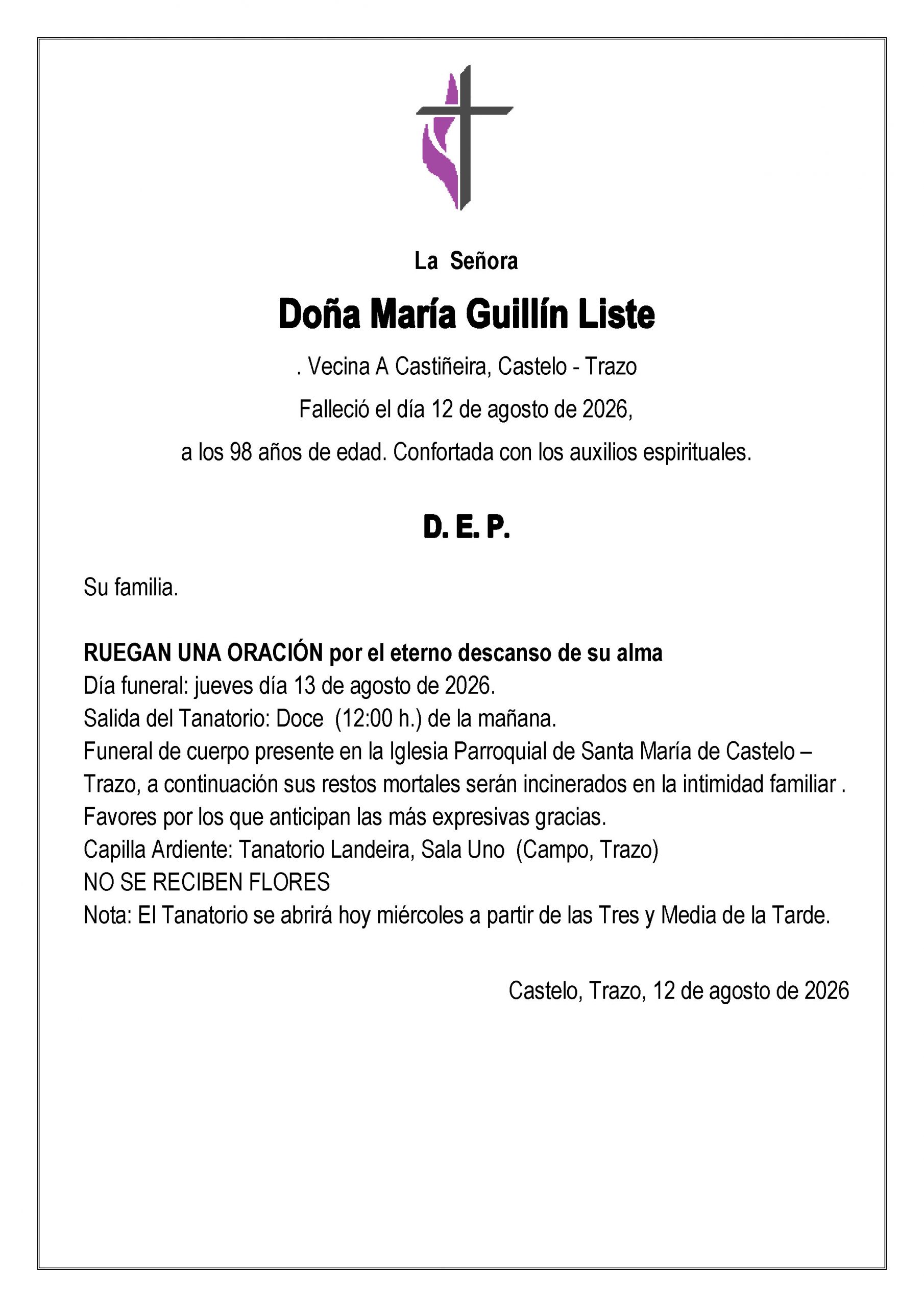 La Señora

Doña María Guillín Liste

. Vecina A Castiñeira, Castelo - Trazo

Falleció el día 12 de agosto de 2026,

a los 98 años de edad. Confortada con los auxilios espirituales.

D. E. P.

Su familia.

RUEGAN UNA ORACIÓN por el eterno descanso de su alma
Día funeral: jueves día 13 de agosto de 2026.
Salida del Tanatorio: Doce (12:00 h.) de la mañana.
Funeral de cuerpo presente en la Iglesia Parroquial de Santa María de Castelo – Trazo, a continuación sus restos mortales serán incinerados en la intimidad familiar .
Favores por los que anticipan las más expresivas gracias.
Capilla Ardiente: Tanatorio Landeira, Sala Uno (Campo, Trazo)
NO SE RECIBEN FLORES
Nota: El Tanatorio se abrirá hoy miércoles a partir de las Tres y Media de la Tarde.

Castelo, Trazo, 12 de agosto de 2026